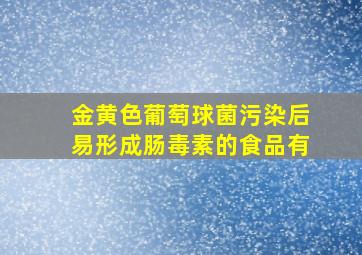 金黄色葡萄球菌污染后易形成肠毒素的食品有